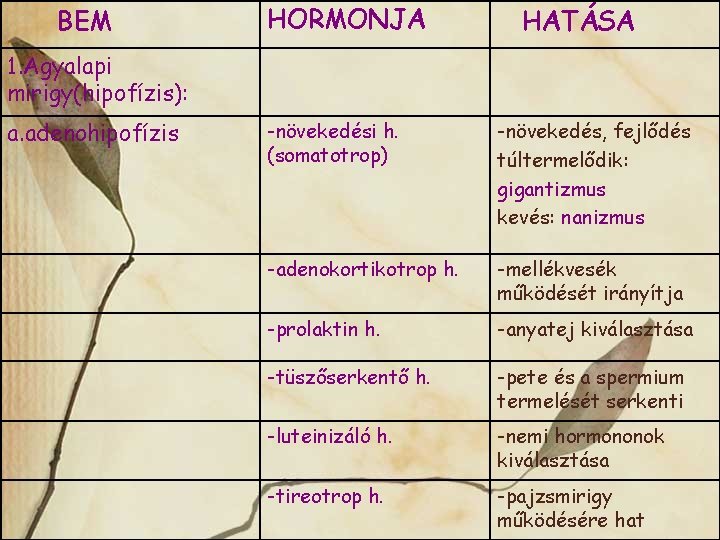 | BEM | HORMONJA | HATÁSA |
|---|---|---|
| 1.Agyalapi mirigy(hipofízis): | | |
| a.adenohipofízis | -növekedési h. (somatotrop) | -növekedés, fejlődés túltermelődik: gigantizmus kevés: nanizmus |
| | -adenokortikotrop h. | -mellékvesék működését irányítja |
| | -prolaktin h. | -anyatej kiválasztása |
| | -tüszőserkentő h. | -pete és a spermium termelését serkenti |
| | -luteinizáló h. | -nemi hormononok kiválasztása |
| | -tireotrop h. | -pajzsmirigy működésére hat |